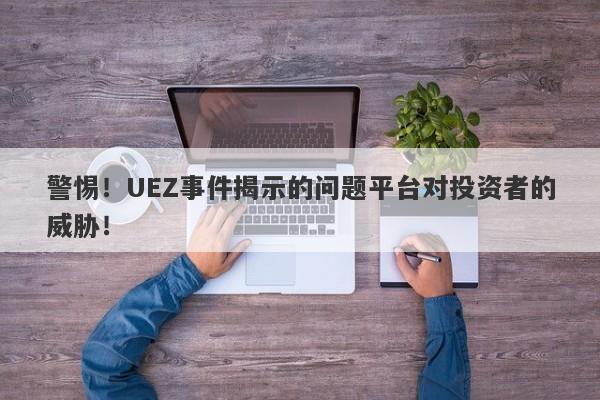 警惕！UEZ事件揭示的问题平台对投资者的威胁！